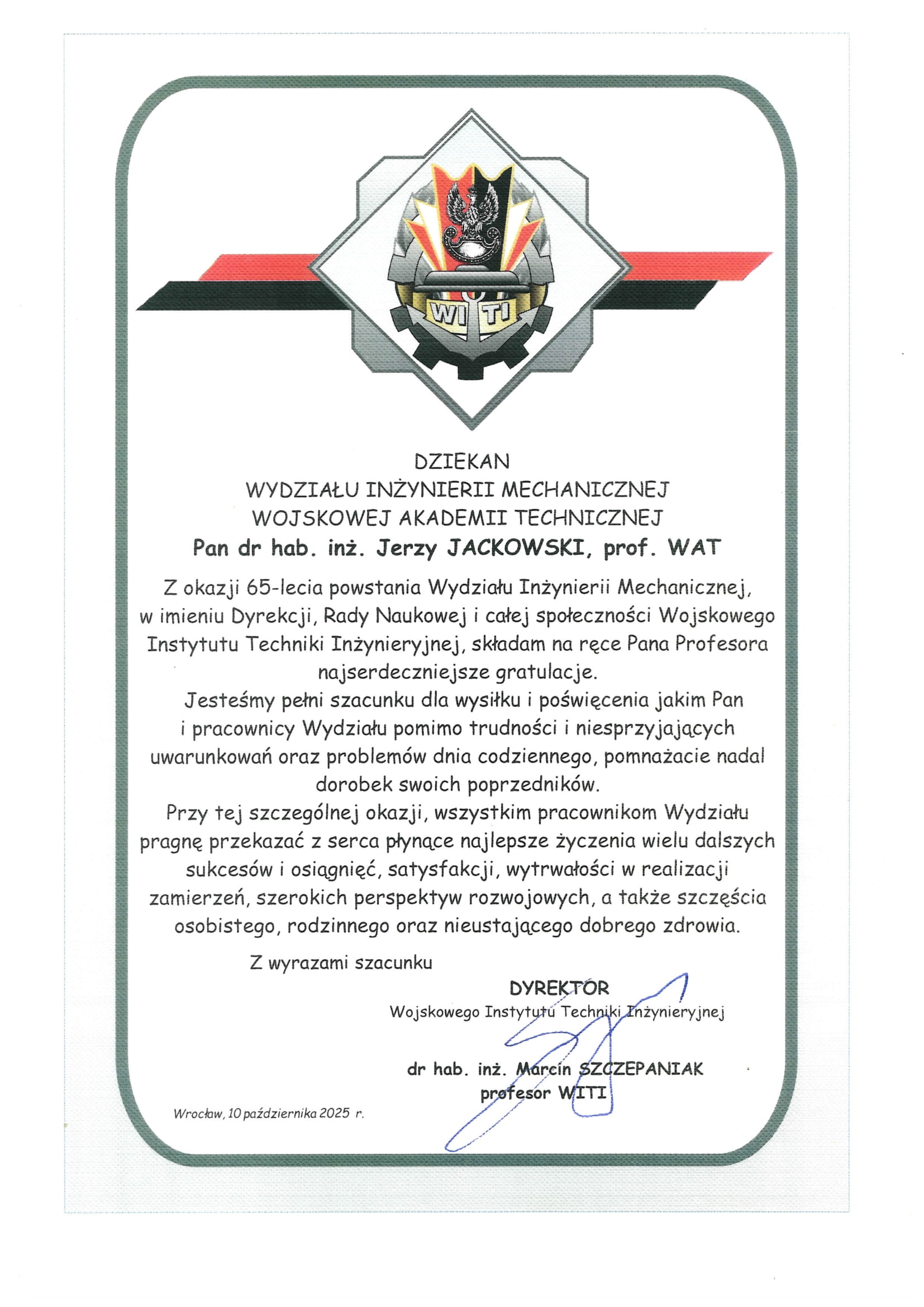 WI TI

DZIEKAN
WYDZIAŁU INŻYNIERII MECHANICZNEJ
WOJSKOWEJ AKADEMII TECHNICZNEJ
Pan dr hab. inż. Jerzy JACKOWSKI, prof. WAT

Z okazji 65-lecia powstania Wydziału Inżynierii Mechanicznej, w imieniu Dyrekcji, Rady Naukowej i całej społeczności Wojskowego Instytutu Techniki Inżynieryjnej, składam na ręce Pana Profesora najserdeczniejsze gratulacje.

Jesteśmy pełni szacunku dla wysiłku i poświęcenia jakim Pan i pracownicy Wydziału pomimo trudności i niesprzyjających uwarunkowań oraz problemów dnia codziennego, pomnażacie nadal dorobek swoich poprzedników.

Przy tej szczególnej okazji, wszystkim pracownikom Wydziału pragnę przekazać z serca płynące najlepsze życzenia wielu dalszych sukcesów i osiągnięć, satysfakcji, wytrwałości w realizacji zamierzeń, szerokich perspektyw rozwojowych, a także szczęścia osobistego, rodzinnego oraz nieustającego dobrego zdrowia.

Z wyrazami szacunku

DYREKTOR
Wojskowego Instytutu Techniki Inżynieryjnej

dr hab. inż. Marcin SZCZEPANIAK
profesor WITI

Wrocław, 10 października 2025 r.